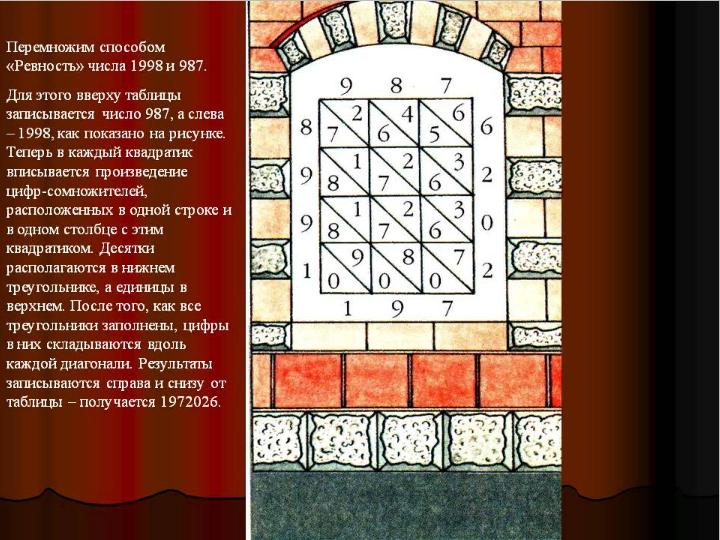 Перемножим способом «Ревность» числа 1998 и 987.

Для этого вверху таблицы записывается число 987, а слева – 1998, как показано на рисунке. Теперь в каждый квадратик вписывается произведение цифр-сомножителей, расположенных в одной строке и в одном столбце с этим квадратиком. Десятки располагаются в нижнем треугольнике, а единицы в верхнем. После того, как все треугольники заполнены, цифры в них складываются вдоль каждой диагонали. Результаты записываются справа и снизу от таблицы – получается 1972026.

9 8 7

8 2 7 4 6 6 5 6

9 1 8 2 7 3 6 2

9 1 8 2 7 3 6 0

1 9 0 8 0 7 0 2

1 9 7